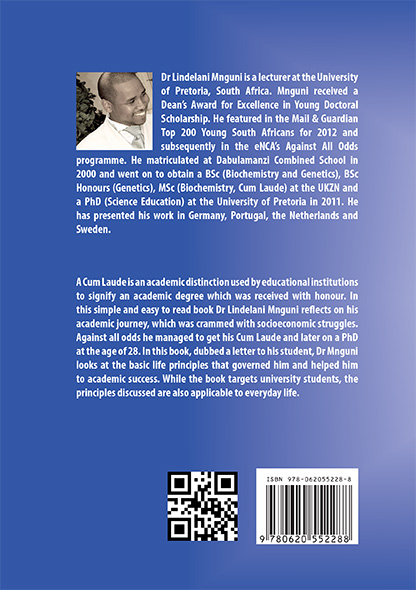 Dr Lindelani Mnguni is a lecturer at the University of Pretoria, South Africa. Mnguni received a Dean's Award for Excellence in Young Doctoral Scholarship. He featured in the Mail & Guardian Top 200 Young South Africans for 2012 and subsequently in the eNCA's Against All Odds programme. He matriculated at Dabulamanzi Combined School in 2000 and went on to obtain a BSc (Biochemistry and Genetics), BSc Honours (Genetics), MSc (Biochemistry, Cum Laude) at the UKZN and a PhD (Science Education) at the University of Pretoria in 2011. He has presented his work in Germany, Portugal, the Netherlands and Sweden.

A Cum Laude is an academic distinction used by educational institutions to signify an academic degree which was received with honour. In this simple and easy to read book Dr Lindelani Mnguni reflects on his academic journey, which was crammed with socioeconomic struggles. Against all odds he managed to get his Cum Laude and later on a PhD at the age of 28. In this book, dubbed a letter to his student, Dr Mnguni looks at the basic life principles that governed him and helped him to academic success. While the book targets university students, the principles discussed are also applicable to everyday life.

ISBN 978-062055228-8

9 780620 552288